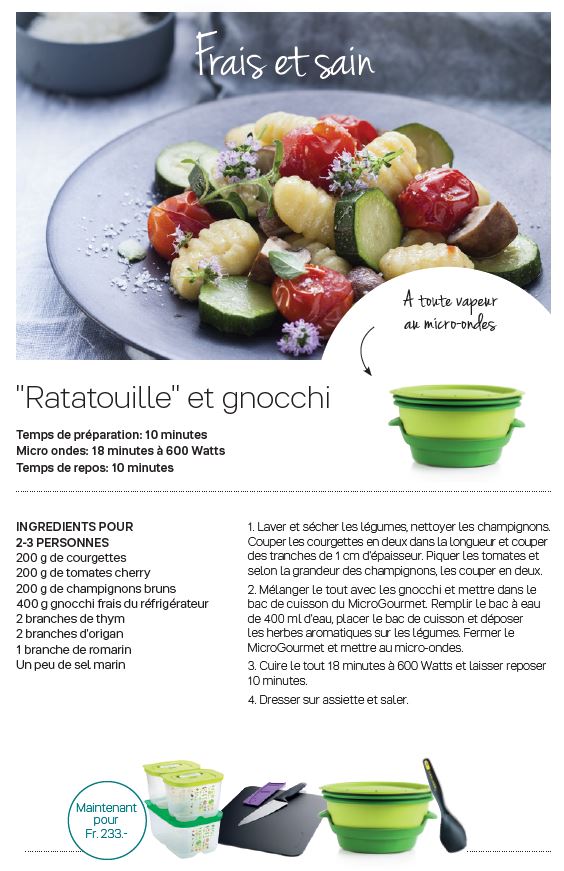 Frais et sain

A toute vapeur au micro-ondes

"Ratatouille" et gnocchi

Temps de préparation: 10 minutes
Micro ondes: 18 minutes à 600 Watts
Temps de repos: 10 minutes

INGREDIENTS POUR 2-3 PERSONNES
200 g de courgettes
200 g de tomates cherry
200 g de champignons bruns
400 g gnocchi frais du réfrigérateur
2 branches de thym
2 branches d'origan
1 branche de romarin
Un peu de sel marin

1. Laver et sécher les légumes, nettoyer les champignons. Couper les courgettes en deux dans la longueur et couper des tranches de 1 cm d'épaisseur. Piquer les tomates et selon la grandeur des champignons, les couper en deux.

2. Mélanger le tout avec les gnocchi et mettre dans le bac de cuisson du MicroGourmet. Remplir le bac à eau de 400 ml d'eau, placer le bac de cuisson et déposer les herbes aromatiques sur les légumes. Fermer le MicroGourmet et mettre au micro-ondes.

3. Cuire le tout 18 minutes à 600 Watts et laisser reposer 10 minutes.

4. Dresser sur assiette et saler.

Maintenant pour Fr. 233.-